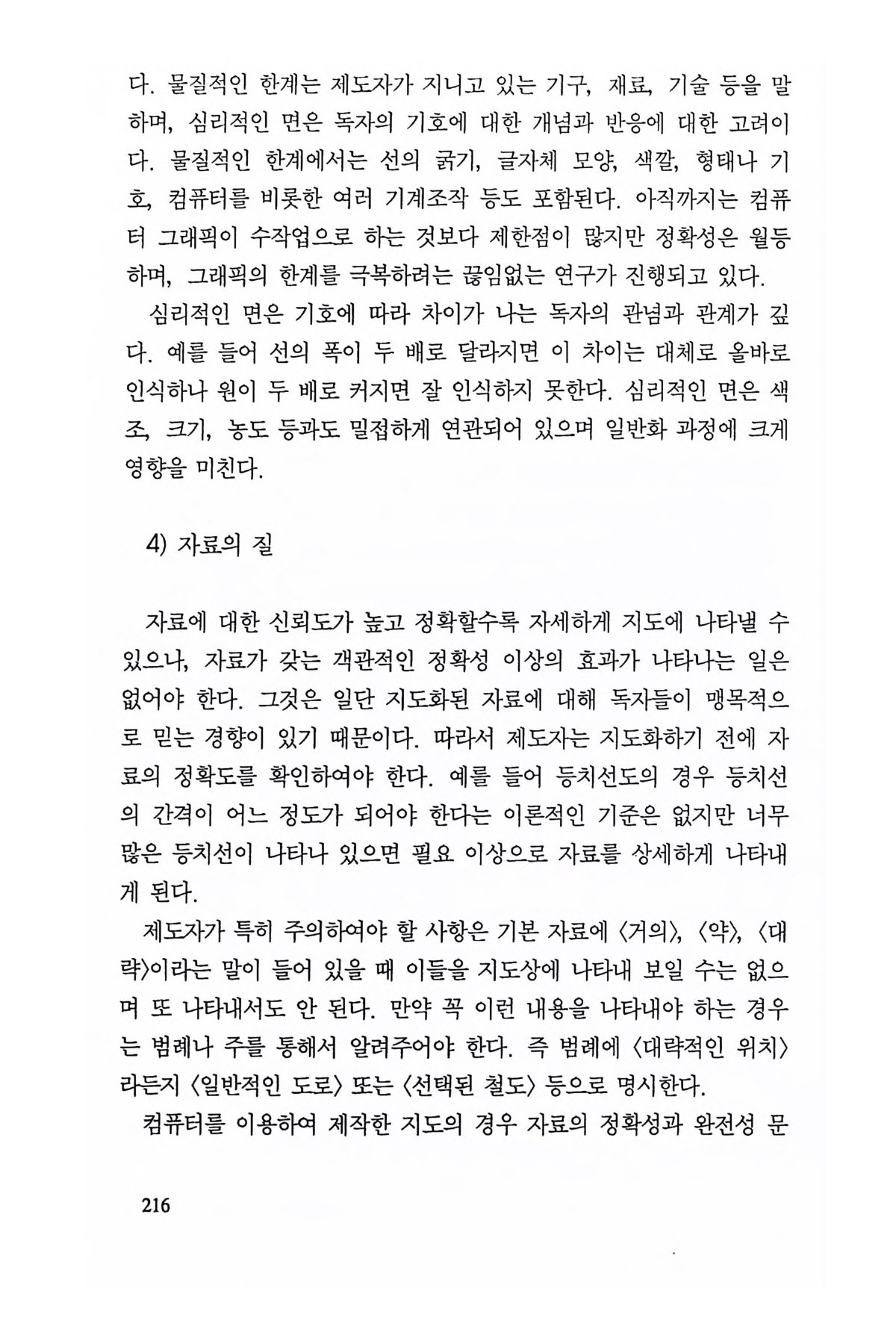 다. 물질적인 한계는 제도자가 지니고 있는 기구, 재료, 기술 등을 말하며, 심리적인 면은 독자의 기호에 대한 개념과 반응에 대한 고려이다. 물질적인 한계에서는 선의 굵기, 글자체 모양, 색깔, 형태나 기호, 컴퓨터를 비롯한 여러 기계조작 등도 포함된다. 아직까지는 컴퓨터 그래픽이 수작업으로 하는 것보다 제한점이 많지만 정확성은 월등하며, 그래픽의 한계를 극복하려는 끊임없는 연구가 진행되고 있다.

심리적인 면은 기호에 따라 차이가 나는 독자의 관념과 관계가 깊다. 예를 들어 선의 폭이 두 배로 달라지면 이 차이는 대체로 올바로 인식하나 원이 두 배로 커지면 잘 인식하지 못한다. 심리적인 면은 색조, 크기, 농도 등과도 밀접하게 연관되어 있으며 일반화 과정에 크게 영향을 미친다.

4) 자료의 질

자료에 대한 신뢰도가 높고 정확할수록 자세하게 지도에 나타낼 수 있으나, 자료가 갖는 객관적인 정확성 이상의 효과가 나타나는 일은 없어야 한다. 그것은 일단 지도화된 자료에 대해 독자들이 맹목적으로 믿는 경향이 있기 때문이다. 따라서 제도자는 지도화하기 전에 자료의 정확도를 확인하여야 한다. 예를 들어 등치선도의 경우 등치선의 간격이 어느 정도가 되어야 한다는 이론적인 기준은 없지만 너무 많은 등치선이 나타나 있으면 필요 이상으로 자료를 상세하게 나타내게 된다.

제도자가 특히 주의하여야 할 사항은 기본 자료에 〈거의〉, 〈약〉, 〈대략〉이라는 말이 들어 있을 때 이들을 지도상에 나타내 보일 수는 없으며 또 나타내서도 안 된다. 만약 꼭 이런 내용을 나타내야 하는 경우는 범례나 주를 통해서 알려주어야 한다. 즉 범례에 〈대략적인 위치〉라든지 〈일반적인 도로〉 또는 〈선택된 철도〉 등으로 명시한다.

컴퓨터를 이용하여 제작한 지도의 경우 자료의 정확성과 완전성 문

216